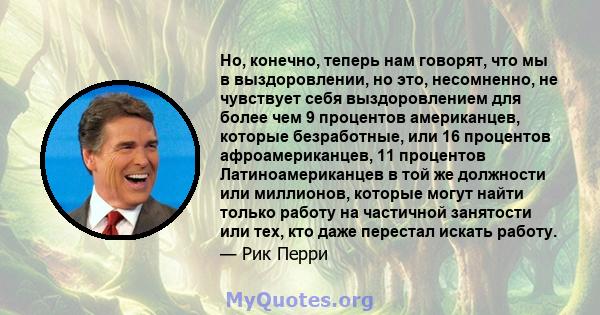 Но, конечно, теперь нам говорят, что мы в выздоровлении, но это, несомненно, не чувствует себя выздоровлением для более чем 9 процентов американцев, которые безработные, или 16 процентов афроамериканцев, 11 процентов Латиноамериканцев в той же должности или миллионов, которые могут найти только работу на частичной занятости или тех, кто даже перестал искать работу.
— Рик Перри

MyQuotes.org